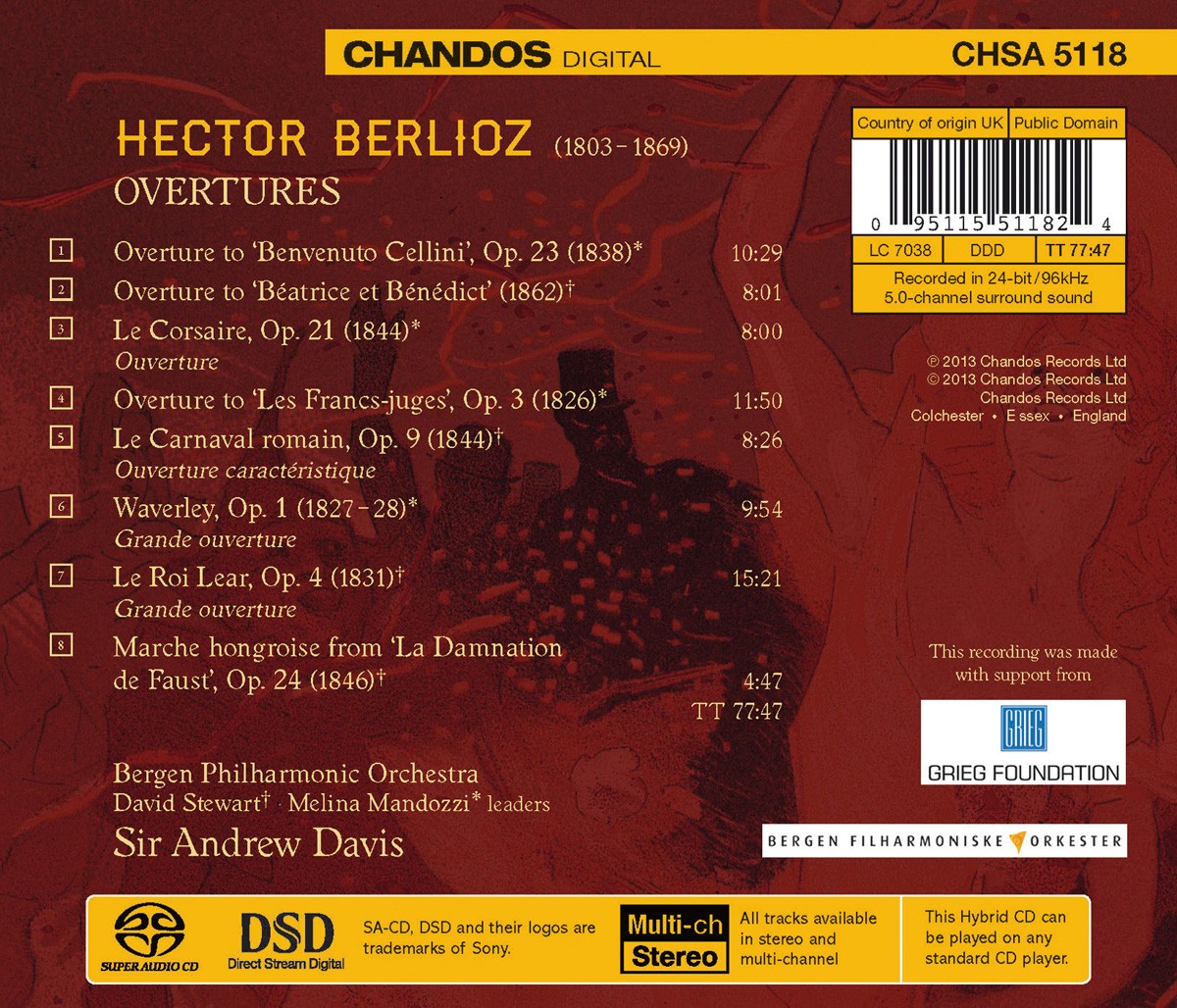 CHANDOS DIGITAL CHSA 5118

HECTOR BERLIOZ (1803-1869)
OVERTURES

1 Overture to 'Benvenuto Cellini', Op. 23 (1838)* 10:29
2 Overture to 'Béatrice et Bénédict' (1862)† 8:01
3 Le Corsaire, Op. 21 (1844)* 8:00
Ouverture
4 Overture to 'Les Francs-juges', Op. 3 (1826)* 11:50
5 Le Carnaval romain, Op. 9 (1844)† 8:26
Ouverture caractéristique
6 Waverley, Op. 1 (1827-28)* 9:54
Grande ouverture
7 Le Roi Lear, Op. 4 (1831)† 15:21
Grande ouverture
8 Marche hongroise from 'La Damnation de Faust', Op. 24 (1846)† 4:47
TT 77:47

Bergen Philharmonic Orchestra
David Stewart† · Melina Mandozzi* leaders
Sir Andrew Davis

Country of origin UK Public Domain
0 95115 51182 4
LC 7038 DDD TT 77:47
Recorded in 24-bit/96kHz
5.0-channel surround sound

℗ 2013 Chandos Records Ltd
© 2013 Chandos Records Ltd
Chandos Records Ltd
Colchester • Essex • England

This recording was made with support from

GRIEG
GRIEG FOUNDATION

BERGEN FILHARMONISKE ORKESTER

SUPER AUDIO CD

DSD
Direct Stream Digital

SA-CD, DSD and their logos are trademarks of Sony.

Multi-ch
Stereo

All tracks available in stereo and multi-channel

This Hybrid CD can be played on any standard CD player.